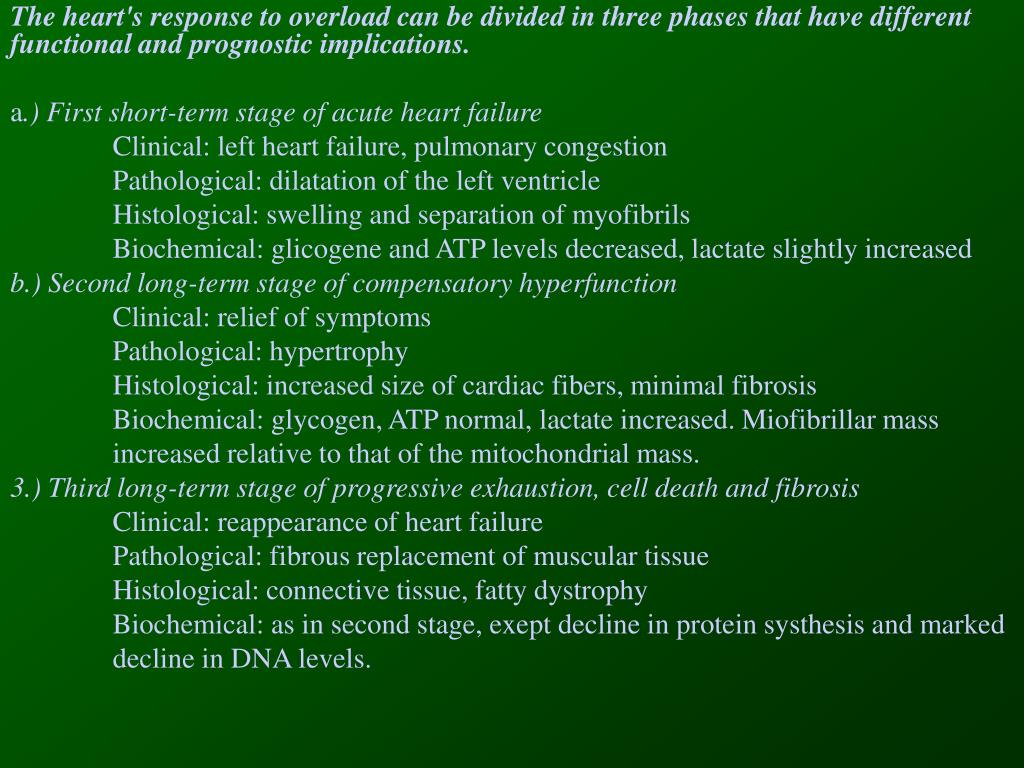 The heart's response to overload can be divided in three phases that have different functional and prognostic implications.

a.) First short-term stage of acute heart failure
Clinical: left heart failure, pulmonary congestion
Pathological: dilatation of the left ventricle
Histological: swelling and separation of myofibrils
Biochemical: glicogene and ATP levels decreased, lactate slightly increased
b.) Second long-term stage of compensatory hyperfunction
Clinical: relief of symptoms
Pathological: hypertrophy
Histological: increased size of cardiac fibers, minimal fibrosis
Biochemical: glycogen, ATP normal, lactate increased. Miofibrillar mass increased relative to that of the mitochondrial mass.
3.) Third long-term stage of progressive exhaustion, cell death and fibrosis
Clinical: reappearance of heart failure
Pathological: fibrous replacement of muscular tissue
Histological: connective tissue, fatty dystrophy
Biochemical: as in second stage, exept decline in protein systhesis and marked decline in DNA levels.